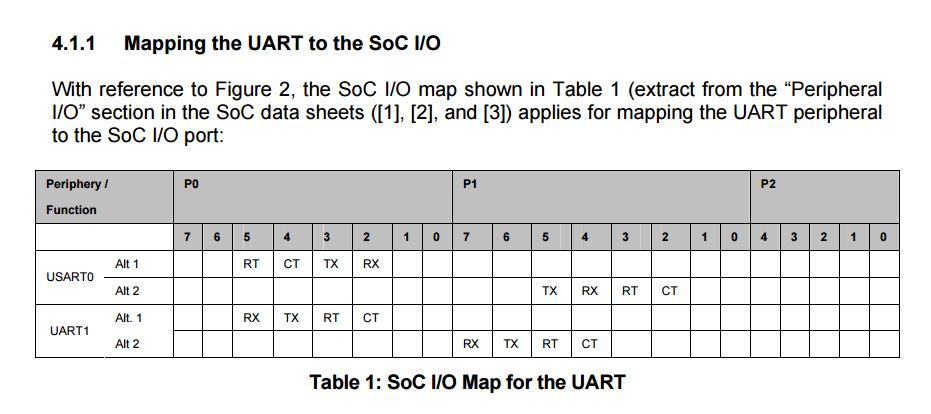 4.1.1 Mapping the UART to the SoC I/O

With reference to Figure 2, the SoC I/O map shown in Table 1 (extract from the "Peripheral I/O" section in the SoC data sheets ([1], [2], and [3]) applies for mapping the UART peripheral to the SoC I/O port:

| Periphery / Function | | P0 | | | | | | | | P1 | | | | | | | | P2 | | | | |
|---|---|---|---|---|---|---|---|---|---|---|---|---|---|---|---|---|---|---|---|---|---|---|
| | | 7 | 6 | 5 | 4 | 3 | 2 | 1 | 0 | 7 | 6 | 5 | 4 | 3 | 2 | 1 | 0 | 4 | 3 | 2 | 1 | 0 |
| USART0 | Alt 1 | | | RT | CT | TX | RX | | | | | | | | | | | | | | | |
| | Alt 2 | | | | | | | | | | | TX | RX | RT | CT | | | | | | | |
| UART1 | Alt. 1 | | | RX | TX | RT | CT | | | | | | | | | | | | | | | |
| | Alt 2 | | | | | | | | | RX | TX | RT | CT | | | | | | | | | |

Table 1: SoC I/O Map for the UART